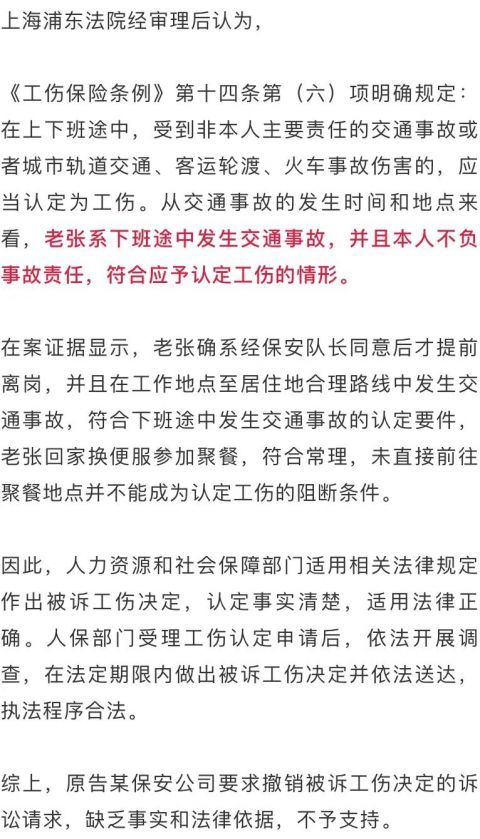 上海浦东法院经审理后认为，

《工伤保险条例》第十四条第（六）项明确规定：在上下班途中，受到非本人主要责任的交通事故或者城市轨道交通、客运轮渡、火车事故伤害的，应当认定为工伤。从交通事故的发生时间和地点来看，老张系下班途中发生交通事故，并且本人不负事故责任，符合应予认定工伤的情形。

在案证据显示，老张确系经保安队长同意后才提前离岗，并且在工作地点至居住地合理路线中发生交通事故，符合下班途中发生交通事故的认定要件，老张回家换便服参加聚餐，符合常理，未直接前往聚餐地点并不能成为认定工伤的阻断条件。

因此，人力资源和社会保障部门适用相关法律规定作出被诉工伤决定，认定事实清楚，适用法律正确。人保部门受理工伤认定申请后，依法开展调查，在法定期限内做出被诉工伤决定并依法送达，执法程序合法。

综上，原告某保安公司要求撤销被诉工伤决定的诉讼请求，缺乏事实和法律依据，不予支持。